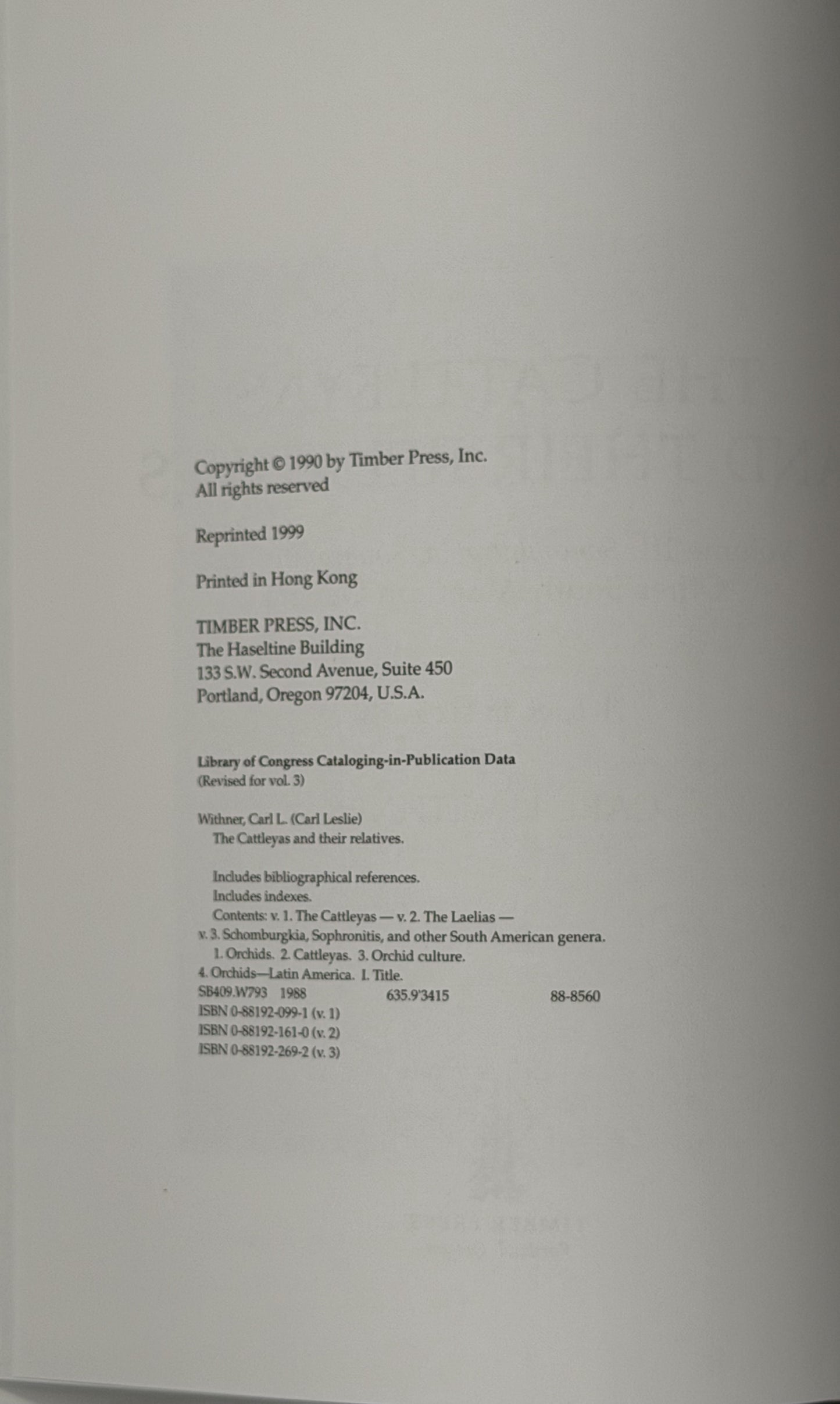 Copyright © 1990 by Timber Press, Inc.
All rights reserved

Reprinted 1999

Printed in Hong Kong

TIMBER PRESS, INC.
The Haseltine Building
133 S.W. Second Avenue, Suite 450
Portland, Oregon 97204, U.S.A.

Library of Congress Cataloging-in-Publication Data
(Revised for vol. 3)

Withner, Carl L. (Carl Leslie)
The Cattleyas and their relatives.

Includes bibliographical references.
Includes indexes.
Contents: v. 1. The Cattleyas — v. 2. The Laelias — v. 3. Schomburgkia, Sophronitis, and other South American genera.
1. Orchids. 2. Cattleyas. 3. Orchid culture. 4. Orchids—Latin America. I. Title.
SB409.W793 1988 635.9'3415 88-8560
ISBN 0-88192-099-1 (v. 1)
ISBN 0-88192-161-0 (v. 2)
ISBN 0-88192-269-2 (v. 3)